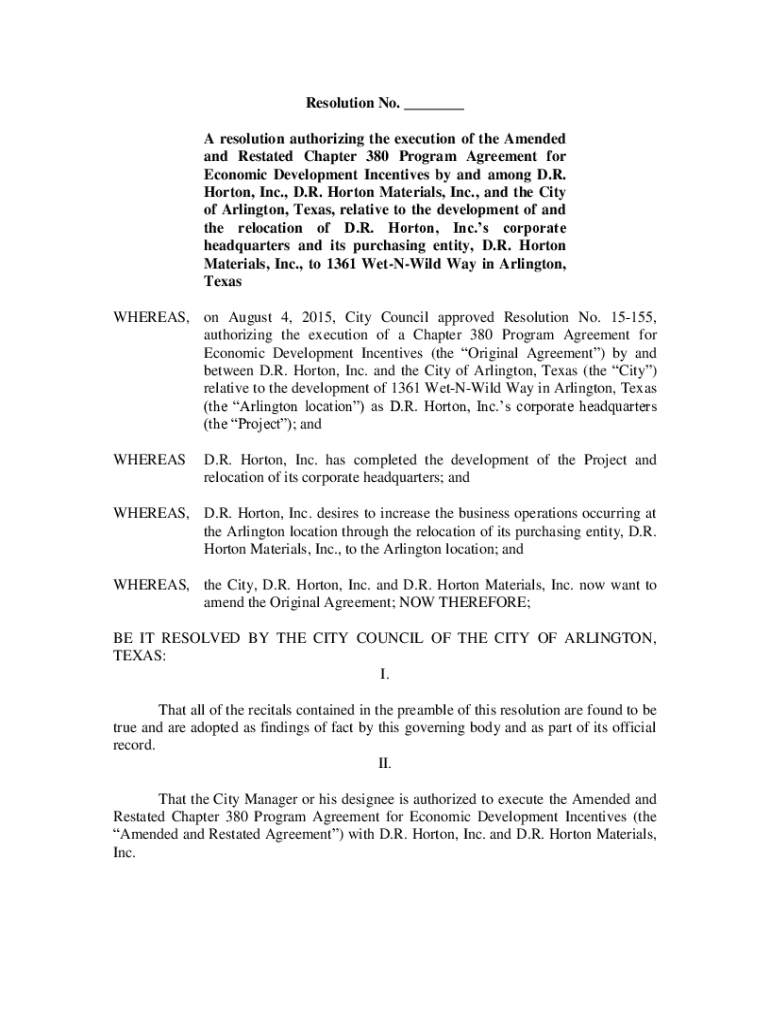 Resolution No. ________

A resolution authorizing the execution of the Amended and Restated Chapter 380 Program Agreement for Economic Development Incentives by and among D.R. Horton, Inc., D.R. Horton Materials, Inc., and the City of Arlington, Texas, relative to the development of and the relocation of D.R. Horton, Inc.'s corporate headquarters and its purchasing entity, D.R. Horton Materials, Inc., to 1361 Wet-N-Wild Way in Arlington, Texas

WHEREAS, on August 4, 2015, City Council approved Resolution No. 15-155, authorizing the execution of a Chapter 380 Program Agreement for Economic Development Incentives (the "Original Agreement") by and between D.R. Horton, Inc. and the City of Arlington, Texas (the "City") relative to the development of 1361 Wet-N-Wild Way in Arlington, Texas (the "Arlington location") as D.R. Horton, Inc.'s corporate headquarters (the "Project"); and

WHEREAS D.R. Horton, Inc. has completed the development of the Project and relocation of its corporate headquarters; and

WHEREAS, D.R. Horton, Inc. desires to increase the business operations occurring at the Arlington location through the relocation of its purchasing entity, D.R. Horton Materials, Inc., to the Arlington location; and

WHEREAS, the City, D.R. Horton, Inc. and D.R. Horton Materials, Inc. now want to amend the Original Agreement; NOW THEREFORE;

BE IT RESOLVED BY THE CITY COUNCIL OF THE CITY OF ARLINGTON, TEXAS:

I.

That all of the recitals contained in the preamble of this resolution are found to be true and are adopted as findings of fact by this governing body and as part of its official record.

II.

That the City Manager or his designee is authorized to execute the Amended and Restated Chapter 380 Program Agreement for Economic Development Incentives (the "Amended and Restated Agreement") with D.R. Horton, Inc. and D.R. Horton Materials, Inc.